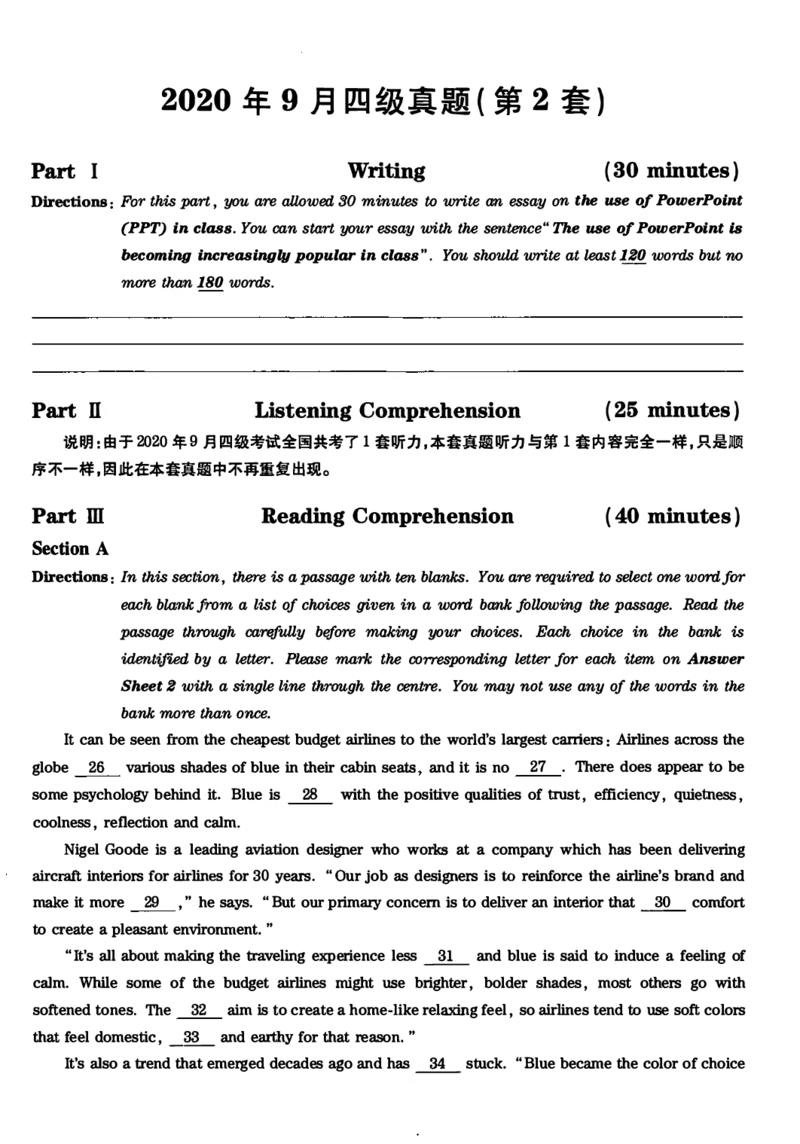 2020年9月四级真题(第2套)

Part I Writing (30 minutes)

Directions: For this part, you are allowed 30 minutes to write an essay on the use of PowerPoint (PPT) in class. You can start your essay with the sentence "The use of PowerPoint is becoming increasingly popular in class". You should write at least 120 words but no more than 180 words.

____
____
____

Part II Listening Comprehension (25 minutes)

说明:由于2020年9月四级考试全国共考了1套听力,本套真题听力与第1套内容完全一样,只是顺序不一样,因此在本套真题中不再重复出现。

Part III Reading Comprehension (40 minutes)

Section A

Directions: In this section, there is a passage with ten blanks. You are required to select one word for each blank from a list of choices given in a word bank following the passage. Read the passage through carefully before making your choices. Each choice in the bank is identified by a letter. Please mark the corresponding letter for each item on Answer Sheet 2 with a single line through the centre. You may not use any of the words in the bank more than once.

It can be seen from the cheapest budget airlines to the world's largest carriers: Airlines across the globe 26 various shades of blue in their cabin seats, and it is no 27. There does appear to be some psychology behind it. Blue is 28 with the positive qualities of trust, efficiency, quietness, coolness, reflection and calm.

Nigel Goode is a leading aviation designer who works at a company which has been delivering aircraft interiors for airlines for 30 years. "Our job as designers is to reinforce the airline's brand and make it more 29," he says. "But our primary concern is to deliver an interior that 30 comfort to create a pleasant environment."

"It's all about making the traveling experience less 31 and blue is said to induce a feeling of calm. While some of the budget airlines might use brighter, bolder shades, most others go with softened tones. The 32 aim is to create a home-like relaxing feel, so airlines tend to use soft colors that feel domestic, 33 and earthy for that reason."

It's also a trend that emerged decades ago and has 34 stuck. "Blue became the color of choice